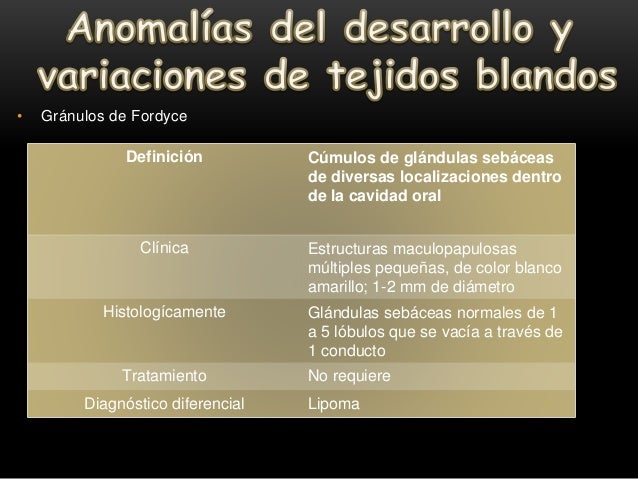 Anomalías del desarrollo y variaciones de tejidos blandos

• Gránulos de Fordyce

| Definición | Cúmulos de glándulas sebáceas de diversas localizaciones dentro de la cavidad oral |
|---|---|
| Clínica | Estructuras maculopapulosas múltiples pequeñas, de color blanco amarillo; 1-2 mm de diámetro |
| Histologícamente | Glándulas sebáceas normales de 1 a 5 lóbulos que se vacía a través de 1 conducto |
| Tratamiento | No requiere |
| Diagnóstico diferencial | Lipoma |